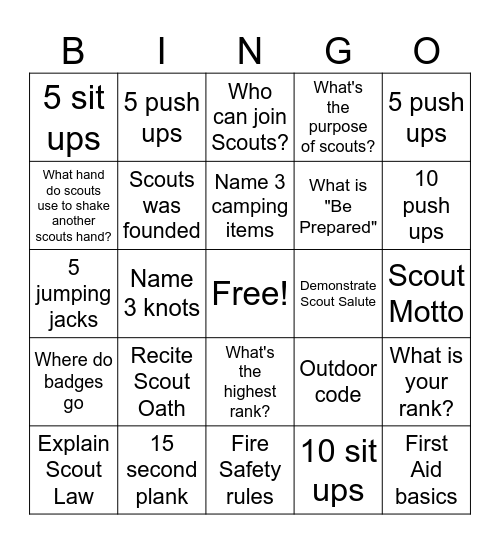 | B | I | N | G | O |
|---|---|---|---|---|
| 5 sit ups | 5 push ups | Who can join Scouts? | What's the purpose of scouts? | 5 push ups |
| What hand do scouts use to shake another scouts hand? | Scouts was founded | Name 3 camping items | What is "Be Prepared" | 10 push ups |
| 5 jumping jacks | Name 3 knots | Free! | Demonstrate Scout Salute | Scout Motto |
| Where do badges go | Recite Scout Oath | What's the highest rank? | Outdoor code | What is your rank? |
| Explain Scout Law | 15 second plank | Fire Safety rules | 10 sit ups | First Aid basics |